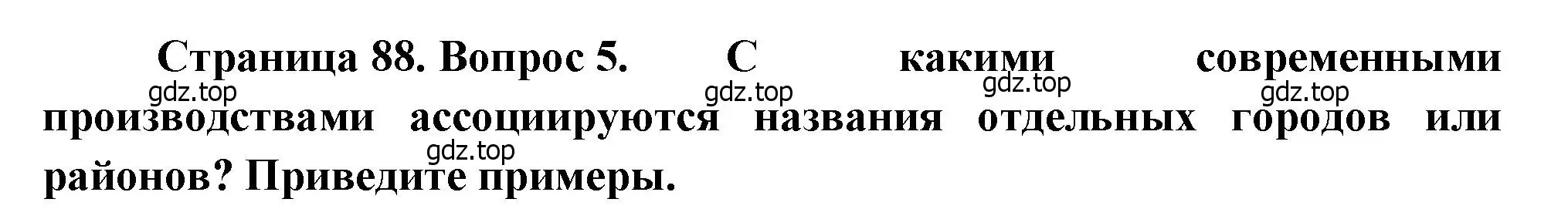 Страница 88. Вопрос 5. С какими современными производствами ассоциируются названия отдельных городов или районов? Приведите примеры.

gdz.top gdz.top gdz.top gdz.top gdz.top